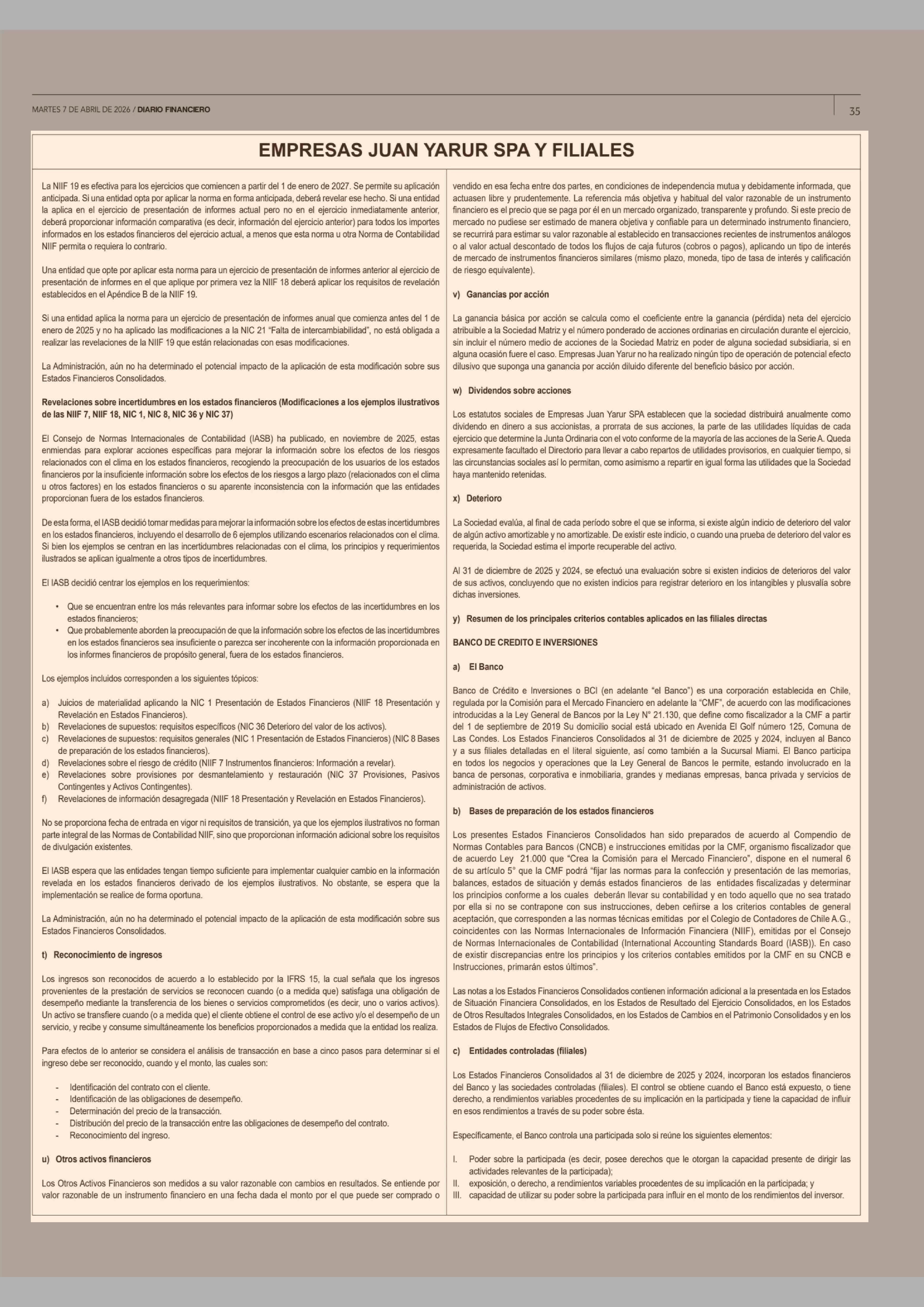 MARTES 7 DE ABRIL DE 2026 / DIARIO FINANCIERO

35

EMPRESAS JUAN YARUR SPA Y FILIALES

La NIIF 19 es efectiva para los ejercicios que comiencen a partir del 1 de enero de 2027. Se permite su aplicación anticipada. Si una entidad opta por aplicar la norma en forma anticipada, deberá revelar ese hecho. Si una entidad la aplica en el ejercicio de presentación de informes actual pero no en el ejercicio inmediatamente anterior, deberá proporcionar información comparativa (es decir, información del ejercicio anterior) para todos los importes informados en los estados financieros del ejercicio actual, a menos que esta norma u otra Norma de Contabilidad NIIF permita o requiera lo contrario.

Una entidad que opte por aplicar esta norma para un ejercicio de presentación de informes anterior al ejercicio de presentación de informes en el que aplique por primera vez la NIIF 18 deberá aplicar los requisitos de revelación establecidos en el Apéndice B de la NIIF 19.

Si una entidad aplica la norma para un ejercicio de presentación de informes anual que comienza antes del 1 de enero de 2025 y no ha aplicado las modificaciones a la NIC 21 "Falta de intercambiabilidad", no está obligada a realizar las revelaciones de la NIIF 19 que están relacionadas con esas modificaciones.

La Administración, aún no ha determinado el potencial impacto de la aplicación de esta modificación sobre sus Estados Financieros Consolidados.

Revelaciones sobre incertidumbres en los estados financieros (Modificaciones a los ejemplos ilustrativos de las NIIF 7, NIIF 18, NIC 1, NIC 8, NIC 36 y NIC 37)

El Consejo de Normas Internacionales de Contabilidad (IASB) ha publicado, en noviembre de 2025, estas enmiendas para explorar acciones específicas para mejorar la información sobre los efectos de los riesgos relacionados con el clima en los estados financieros, recogiendo la preocupación de los usuarios de los estados financieros por la insuficiente información sobre los efectos de los riesgos a largo plazo (relacionados con el clima u otros factores) en los estados financieros o su aparente inconsistencia con la información que las entidades proporcionan fuera de los estados financieros.

De esta forma, el IASB decidió tomar medidas para mejorar la información sobre los efectos de estas incertidumbres en los estados financieros, incluyendo el desarrollo de 6 ejemplos utilizando escenarios relacionados con el clima. Si bien los ejemplos se centran en las incertidumbres relacionadas con el clima, los principios y requerimientos ilustrados se aplican igualmente a otros tipos de incertidumbres.

El IASB decidió centrar los ejemplos en los requerimientos:

• Que se encuentran entre los más relevantes para informar sobre los efectos de las incertidumbres en los estados financieros;
• Que probablemente aborden la preocupación de que la información sobre los efectos de las incertidumbres en los estados financieros sea insuficiente o parezca ser incoherente con la información proporcionada en los informes financieros de propósito general, fuera de los estados financieros.

Los ejemplos incluidos corresponden a los siguientes tópicos:

a) Juicios de materialidad aplicando la NIC 1 Presentación de Estados Financieros (NIIF 18 Presentación y Revelación en Estados Financieros).
b) Revelaciones de supuestos: requisitos específicos (NIC 36 Deterioro del valor de los activos).
c) Revelaciones de supuestos: requisitos generales (NIC 1 Presentación de Estados Financieros) (NIC 8 Bases de preparación de los estados financieros).
d) Revelaciones sobre el riesgo de crédito (NIIF 7 Instrumentos financieros: Información a revelar).
e) Revelaciones sobre provisiones por desmantelamiento y restauración (NIC 37 Provisiones, Pasivos Contingentes y Activos Contingentes).
f) Revelaciones de información desagregada (NIIF 18 Presentación y Revelación en Estados Financieros).

No se proporciona fecha de entrada en vigor ni requisitos de transición, ya que los ejemplos ilustrativos no forman parte integral de las Normas de Contabilidad NIIF, sino que proporcionan información adicional sobre los requisitos de divulgación existentes.

El IASB espera que las entidades tengan tiempo suficiente para implementar cualquier cambio en la información revelada en los estados financieros derivado de los ejemplos ilustrativos. No obstante, se espera que la implementación se realice de forma oportuna.

La Administración, aún no ha determinado el potencial impacto de la aplicación de esta modificación sobre sus Estados Financieros Consolidados.

t) Reconocimiento de ingresos

Los ingresos son reconocidos de acuerdo a lo establecido por la IFRS 15, la cual señala que los ingresos provenientes de la prestación de servicios se reconocen cuando (o a medida que) satisfaga una obligación de desempeño mediante la transferencia de los bienes o servicios comprometidos (es decir, uno o varios activos). Un activo se transfiere cuando (o a medida que) el cliente obtiene el control de ese activo y/o el desempeño de un servicio, y recibe y consume simultáneamente los beneficios proporcionados a medida que la entidad los realiza.

Para efectos de lo anterior se considera el análisis de transacción en base a cinco pasos para determinar si el ingreso debe ser reconocido, cuando y el monto, las cuales son:

- Identificación del contrato con el cliente.
- Identificación de las obligaciones de desempeño.
- Determinación del precio de la transacción.
- Distribución del precio de la transacción entre las obligaciones de desempeño del contrato.
- Reconocimiento del ingreso.

u) Otros activos financieros

Los Otros Activos Financieros son medidos a su valor razonable con cambios en resultados. Se entiende por valor razonable de un instrumento financiero en una fecha dada el monto por el que puede ser comprado o vendido en esa fecha entre dos partes, en condiciones de independencia mutua y debidamente informada, que actuasen libre y prudentemente. La referencia más objetiva y habitual del valor razonable de un instrumento financiero es el precio que se paga por él en un mercado organizado, transparente y profundo. Si este precio de mercado no pudiese ser estimado de manera objetiva y confiable para un determinado instrumento financiero, se recurrirá para estimar su valor razonable al establecido en transacciones recientes de instrumentos análogos o al valor actual descontado de todos los flujos de caja futuros (cobros o pagos), aplicando un tipo de interés de mercado de instrumentos financieros similares (mismo plazo, moneda, tipo de tasa de interés y calificación de riesgo equivalente).

v) Ganancias por acción

La ganancia básica por acción se calcula como el coeficiente entre la ganancia (pérdida) neta del ejercicio atribuible a la Sociedad Matriz y el número ponderado de acciones ordinarias en circulación durante el ejercicio, sin incluir el número medio de acciones de la Sociedad Matriz en poder de alguna sociedad subsidiaria, si en alguna ocasión fuere el caso. Empresas Juan Yarur no ha realizado ningún tipo de operación de potencial efecto dilusivo que suponga una ganancia por acción diluido diferente del beneficio básico por acción.

w) Dividendos sobre acciones

Los estatutos sociales de Empresas Juan Yarur SPA establecen que la sociedad distribuirá anualmente como dividendo en dinero a sus accionistas, a prorrata de sus acciones, la parte de las utilidades líquidas de cada ejercicio que determine la Junta Ordinaria con el voto conforme de la mayoría de las acciones de la Serie A. Queda expresamente facultado el Directorio para llevar a cabo repartos de utilidades provisorios, en cualquier tiempo, si las circunstancias sociales así lo permitan, como asimismo a repartir en igual forma las utilidades que la Sociedad haya mantenido retenidas.

x) Deterioro

La Sociedad evalúa, al final de cada período sobre el que se informa, si existe algún indicio de deterioro del valor de algún activo amortizable y no amortizable. De existir este indicio, o cuando una prueba de deterioro del valor es requerida, la Sociedad estima el importe recuperable del activo.

Al 31 de diciembre de 2025 y 2024, se efectuó una evaluación sobre si existen indicios de deterioros del valor de sus activos, concluyendo que no existen indicios para registrar deterioro en los intangibles y plusvalía sobre dichas inversiones.

y) Resumen de los principales criterios contables aplicados en las filiales directas

BANCO DE CREDITO E INVERSIONES

a) El Banco

Banco de Crédito e Inversiones o BCI (en adelante "el Banco") es una corporación establecida en Chile, regulada por la Comisión para el Mercado Financiero en adelante la "CMF", de acuerdo con las modificaciones introducidas a la Ley General de Bancos por la Ley N° 21.130, que define como fiscalizador a la CMF a partir del 1 de septiembre de 2019 Su domicilio social está ubicado en Avenida El Golf número 125, Comuna de Las Condes. Los Estados Financieros Consolidados al 31 de diciembre de 2025 y 2024, incluyen al Banco y a sus filiales detalladas en el literal siguiente, así como también a la Sucursal Miami. El Banco participa en todos los negocios y operaciones que la Ley General de Bancos le permite, estando involucrado en la banca de personas, corporativa e inmobiliaria, grandes y medianas empresas, banca privada y servicios de administración de activos.

b) Bases de preparación de los estados financieros

Los presentes Estados Financieros Consolidados han sido preparados de acuerdo al Compendio de Normas Contables para Bancos (CNCB) e instrucciones emitidas por la CMF, organismo fiscalizador que de acuerdo Ley 21.000 que "Crea la Comisión para el Mercado Financiero", dispone en el numeral 6 de su artículo 5° que la CMF podrá "fijar las normas para la confección y presentación de las memorias, balances, estados de situación y demás estados financieros de las entidades fiscalizadas y determinar los principios conforme a los cuales deberán llevar su contabilidad y en todo aquello que no sea tratado por ella si no se contrapone con sus instrucciones, deben ceñirse a los criterios contables de general aceptación, que corresponden a las normas técnicas emitidas por el Colegio de Contadores de Chile A.G., coincidentes con las Normas Internacionales de Información Financiera (NIIF), emitidas por el Consejo de Normas Internacionales de Contabilidad (International Accounting Standards Board (IASB)). En caso de existir discrepancias entre los principios y los criterios contables emitidos por la CMF en su CNCB e Instrucciones, primarán estos últimos".

Las notas a los Estados Financieros Consolidados contienen información adicional a la presentada en los Estados de Situación Financiera Consolidados, en los Estados de Resultado del Ejercicio Consolidados, en los Estados de Otros Resultados Integrales Consolidados, en los Estados de Cambios en el Patrimonio Consolidados y en los Estados de Flujos de Efectivo Consolidados.

c) Entidades controladas (filiales)

Los Estados Financieros Consolidados al 31 de diciembre de 2025 y 2024, incorporan los estados financieros del Banco y las sociedades controladas (filiales). El control se obtiene cuando el Banco está expuesto, o tiene derecho, a rendimientos variables procedentes de su implicación en la participada y tiene la capacidad de influir en esos rendimientos a través de su poder sobre ésta.

Específicamente, el Banco controla una participada solo si reúne los siguientes elementos:

I. Poder sobre la participada (es decir, posee derechos que le otorgan la capacidad presente de dirigir las actividades relevantes de la participada);
II. exposición, o derecho, a rendimientos variables procedentes de su implicación en la participada; y
III. capacidad de utilizar su poder sobre la participada para influir en el monto de los rendimientos del inversor.